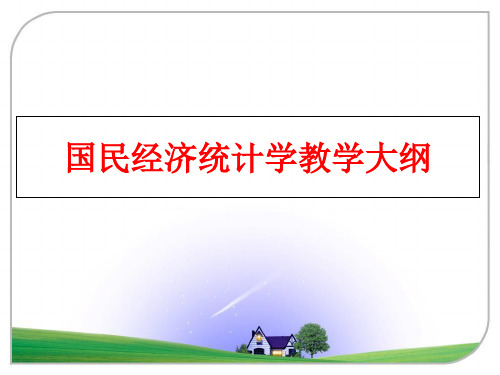 国民经济统计学教学大纲